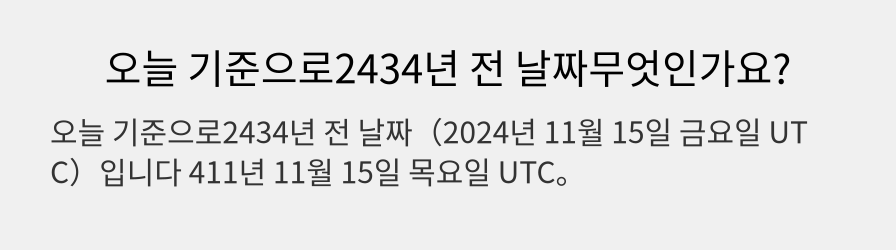 오늘 기준으로2434년 전 날짜무엇인가요?

오늘 기준으로2434년 전 날짜（2024년 11월 15일 금요일 UTC）입니다 411년 11월 15일 목요일 UTC。